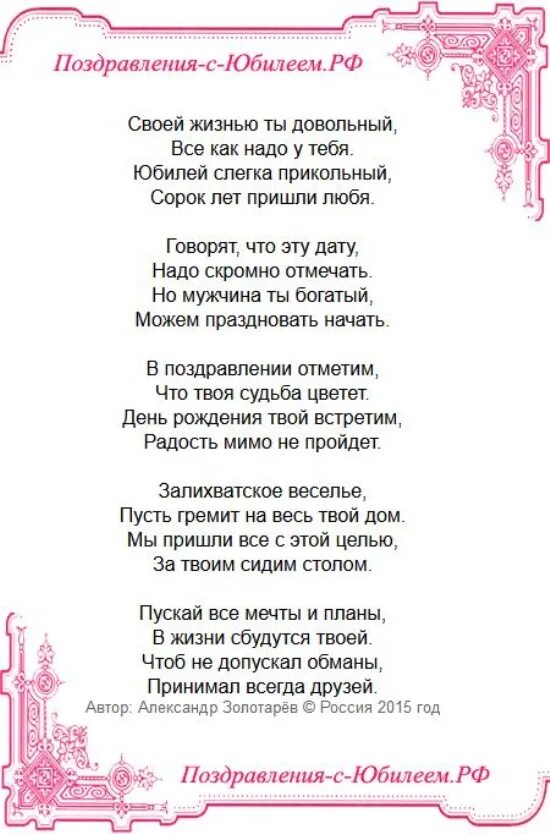 Поздравления-с-Юбилеем.РФ

Своей жизнью ты довольный,
Все как надо у тебя.
Юбилей слегка прикольный,
Сорок лет пришли любя.

Говорят, что эту дату,
Надо скромно отмечать.
Но мужчина ты богатый,
Можем праздновать начать.

В поздравлении отметим,
Что твоя судьба цветет.
День рождения твой встретим,
Радость мимо не пройдет.

Залихватское веселье,
Пусть гремит на весь твой дом.
Мы пришли все с этой целью,
За твоим сидим столом.

Пускай все мечты и планы,
В жизни сбудутся твоей.
Чтоб не допускал обманы,
Принимал всегда друзей.
Автор: Александр Золотарёв © Россия 2015 год

Поздравления-с-Юбилеем.РФ